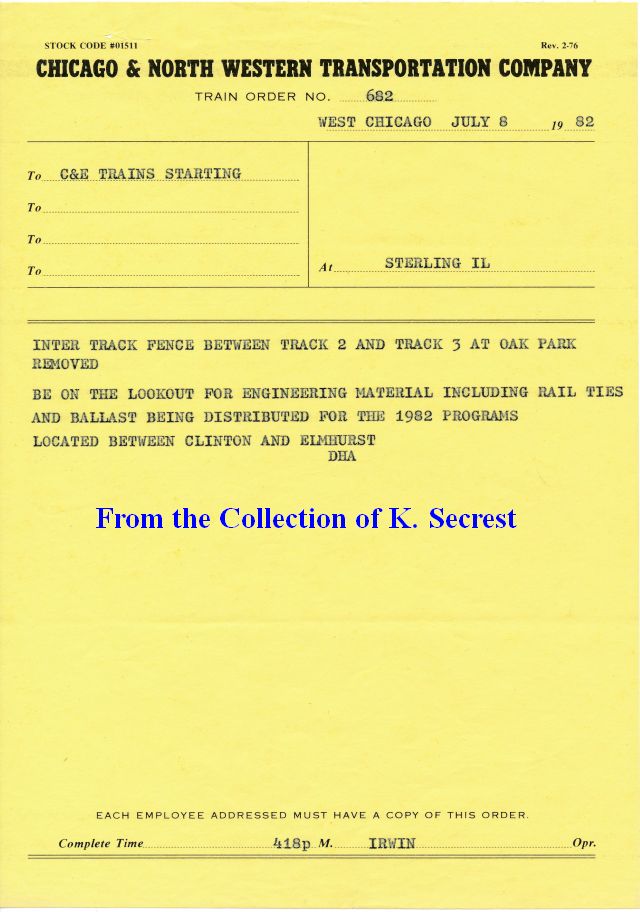 STOCK CODE #01511

Rev. 2-76

CHICAGO & NORTH WESTERN TRANSPORTATION COMPANY

TRAIN ORDER NO. 682

WEST CHICAGO JULY 8 19 82

To C&E TRAINS STARTING

To

To

To

At STERLING IL

INTER TRACK FENCE BETWEEN TRACK 2 AND TRACK 3 AT OAK PARK REMOVED

BE ON THE LOOKOUT FOR ENGINEERING MATERIAL INCLUDING RAIL TIES AND BALLAST BEING DISTRIBUTED FOR THE 1982 PROGRAMS LOCATED BETWEEN CLINTON AND ELMHURST

DHA

From the Collection of K. Secrest

EACH EMPLOYEE ADDRESSED MUST HAVE A COPY OF THIS ORDER.

Complete Time 418p M. IRWIN Opr.